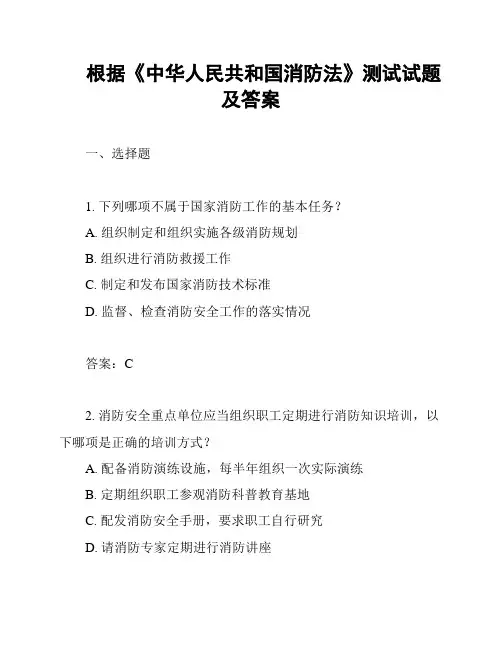 根据《中华人民共和国消防法》测试试题及答案

一、选择题

1. 下列哪项不属于国家消防工作的基本任务？

A. 组织制定和组织实施各级消防规划

B. 组织进行消防救援工作

C. 制定和发布国家消防技术标准

D. 监督、检查消防安全工作的落实情况

答案：C

2. 消防安全重点单位应当组织职工定期进行消防知识培训，以下哪项是正确的培训方式？

A. 配备消防演练设施，每半年组织一次实际演练

B. 定期组织职工参观消防科普教育基地

C. 配发消防安全手册，要求职工自行研究

D. 请消防专家定期进行消防讲座